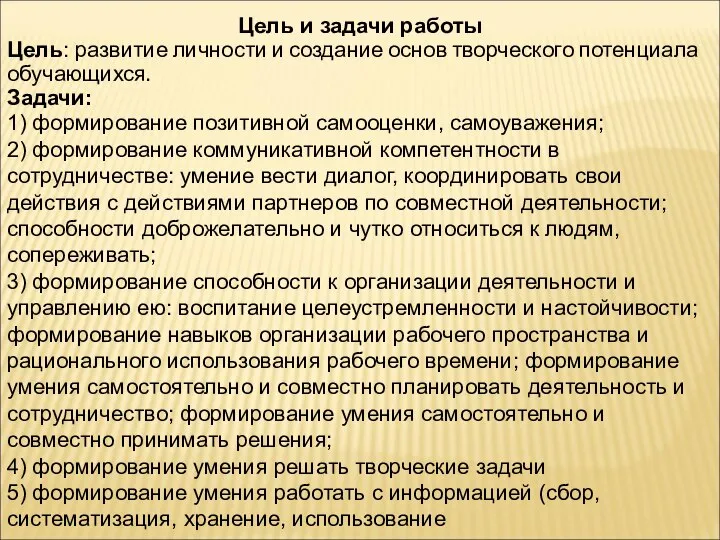 Цель и задачи работы

Цель: развитие личности и создание основ творческого потенциала обучающихся.

Задачи:

1) формирование позитивной самооценки, самоуважения;

2) формирование коммуникативной компетентности в сотрудничестве: умение вести диалог, координировать свои действия с действиями партнеров по совместной деятельности; способности доброжелательно и чутко относиться к людям, сопереживать;

3) формирование способности к организации деятельности и управлению ею: воспитание целеустремленности и настойчивости; формирование навыков организации рабочего пространства и рационального использования рабочего времени; формирование умения самостоятельно и совместно планировать деятельность и сотрудничество; формирование умения самостоятельно и совместно принимать решения;

4) формирование умения решать творческие задачи

5) формирование умения работать с информацией (сбор, систематизация, хранение, использование